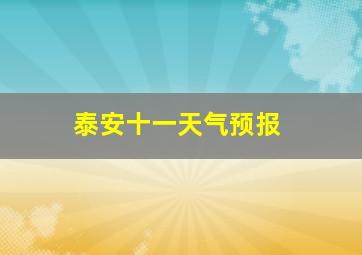 泰安十一天气预报